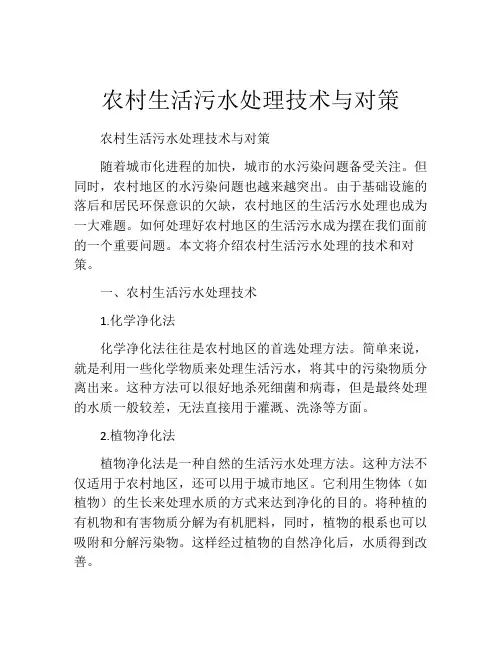 农村生活污水处理技术与对策

农村生活污水处理技术与对策

随着城市化进程的加快，城市的水污染问题备受关注。但同时，农村地区的水污染问题也越来越突出。由于基础设施的落后和居民环保意识的欠缺，农村地区的生活污水处理也成为一大难题。如何处理好农村地区的生活污水成为摆在我们面前的一个重要问题。本文将介绍农村生活污水处理的技术和对策。

一、农村生活污水处理技术

1.化学净化法

化学净化法往往是农村地区的首选处理方法。简单来说，就是利用一些化学物质来处理生活污水，将其中的污染物质分离出来。这种方法可以很好地杀死细菌和病毒，但是最终处理的水质一般较差，无法直接用于灌溉、洗涤等方面。

2.植物净化法

植物净化法是一种自然的生活污水处理方法。这种方法不仅适用于农村地区，还可以用于城市地区。它利用生物体（如植物）的生长来处理水质的方式来达到净化的目的。将种植的有机物和有害物质分解为有机肥料，同时，植物的根系也可以吸附和分解污染物。这样经过植物的自然净化后，水质得到改善。